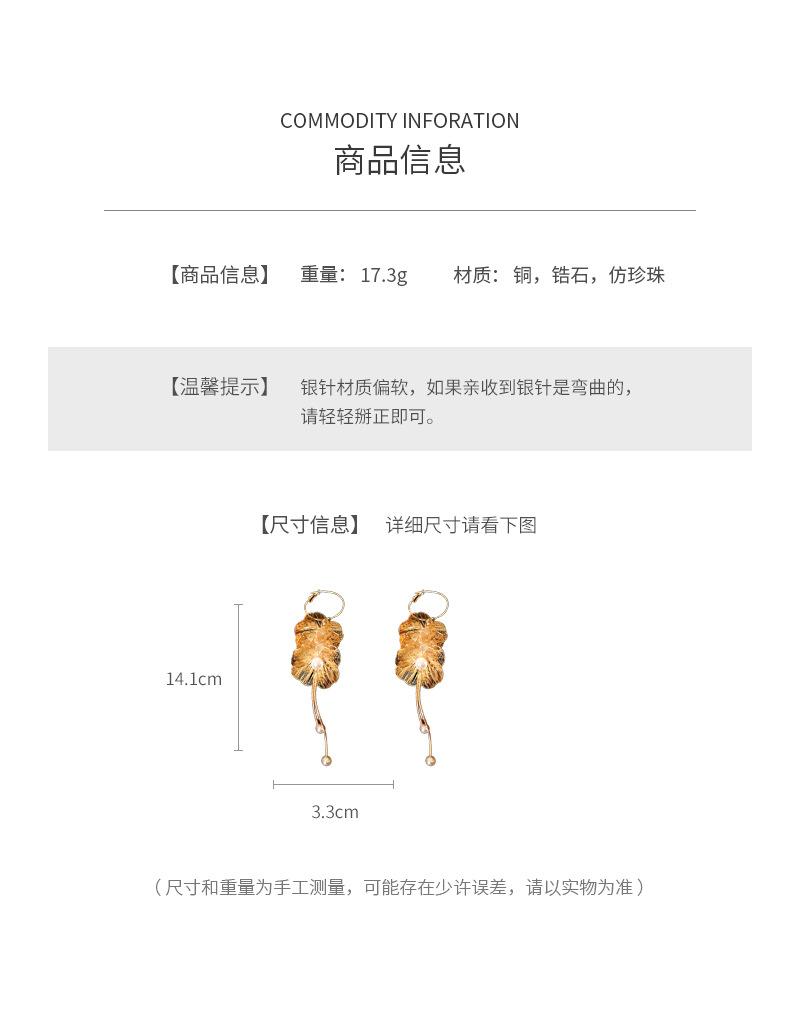 COMMODITY INFORATION
商品信息

【商品信息】 重量：17.3g 材质：铜，锆石，仿珍珠

【温馨提示】 银针材质偏软，如果亲收到银针是弯曲的，请轻轻掰正即可。

【尺寸信息】 详细尺寸请看下图

14.1cm

3.3cm

（尺寸和重量为手工测量，可能存在少许误差，请以实物为准）